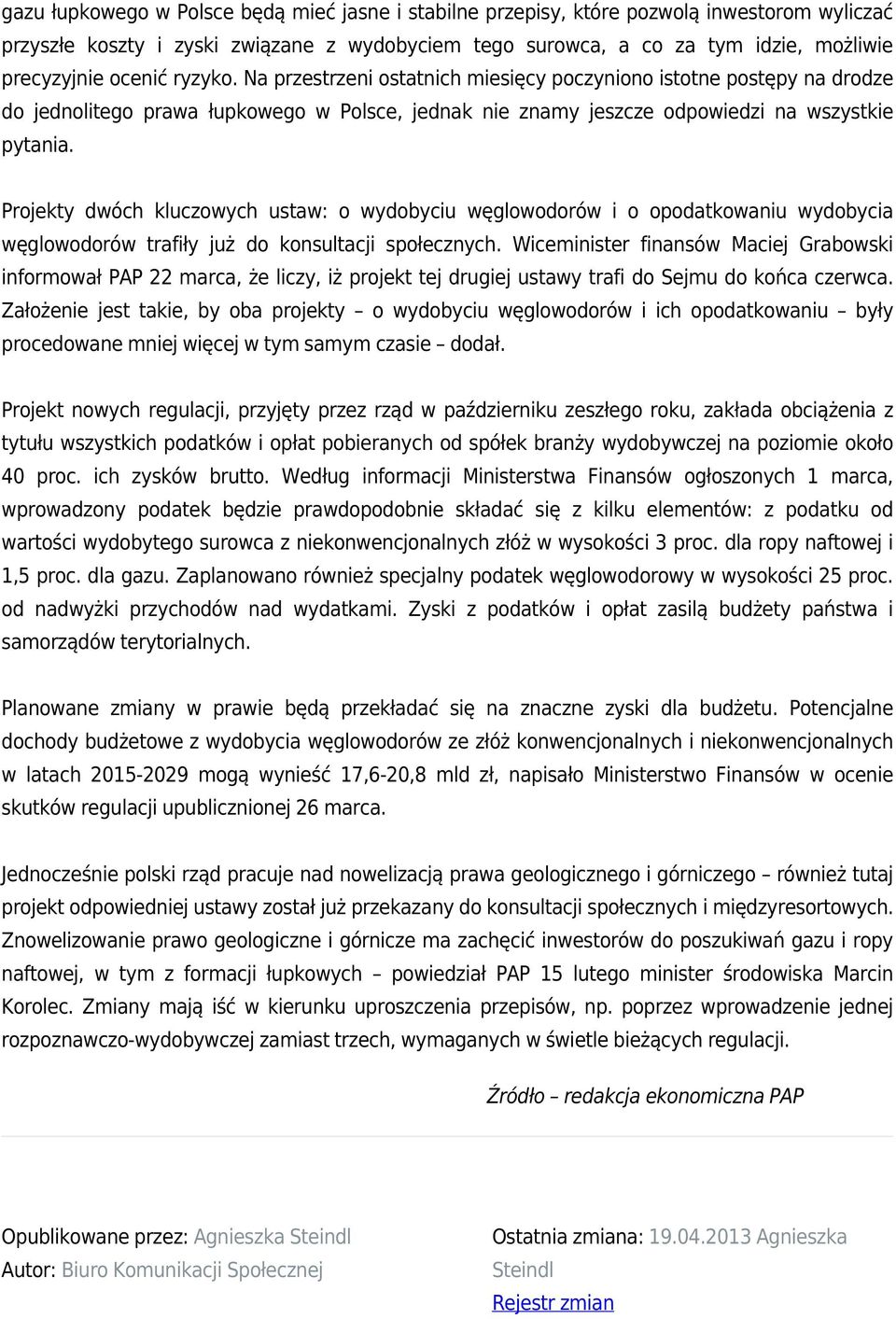 gazu łupkowego w Polsce będą mieć jasne i stabilne przepisy, które pozwolą inwestorom wyliczać przyszłe koszty i zyski związane z wydobyciem tego surowca, a co za tym idzie, możliwie precyzyjnie ocenić ryzyko. Na przestrzeni ostatnich miesięcy poczyniono istotne postępy na drodze do jednolitego prawa łupkowego w Polsce, jednak nie znamy jeszcze odpowiedzi na wszystkie pytania.

Projekty dwóch kluczowych ustaw: o wydobyciu węglowodorów i o opodatkowaniu wydobycia węglowodorów trafiły już do konsultacji społecznych. Wiceminister finansów Maciej Grabowski informował PAP 22 marca, że liczy, iż projekt tej drugiej ustawy trafi do Sejmu do końca czerwca. Założenie jest takie, by oba projekty – o wydobyciu węglowodorów i ich opodatkowaniu – były procedowane mniej więcej w tym samym czasie – dodał.

Projekt nowych regulacji, przyjęty przez rząd w październiku zeszłego roku, zakłada obciążenia z tytułu wszystkich podatków i opłat pobieranych od spółek branży wydobywczej na poziomie około 40 proc. ich zysków brutto. Według informacji Ministerstwa Finansów ogłoszonych 1 marca, wprowadzony podatek będzie prawdopodobnie składać się z kilku elementów: z podatku od wartości wydobytego surowca z niekonwencjonalnych złóż w wysokości 3 proc. dla ropy naftowej i 1,5 proc. dla gazu. Zaplanowano również specjalny podatek węglowodorowy w wysokości 25 proc. od nadwyżki przychodów nad wydatkami. Zyski z podatków i opłat zasilą budżety państwa i samorządów terytorialnych.

Planowane zmiany w prawie będą przekładać się na znaczne zyski dla budżetu. Potencjalne dochody budżetowe z wydobycia węglowodorów ze złóż konwencjonalnych i niekonwencjonalnych w latach 2015-2029 mogą wynieść 17,6-20,8 mld zł, napisało Ministerstwo Finansów w ocenie skutków regulacji upublicznionej 26 marca.

Jednocześnie polski rząd pracuje nad nowelizacją prawa geologicznego i górniczego – również tutaj projekt odpowiedniej ustawy został już przekazany do konsultacji społecznych i międzyresortowych. Znowelizowanie prawo geologiczne i górnicze ma zachęcić inwestorów do poszukiwań gazu i ropy naftowej, w tym z formacji łupkowych – powiedział PAP 15 lutego minister środowiska Marcin Korolec. Zmiany mają iść w kierunku uproszczenia przepisów, np. poprzez wprowadzenie jednej rozpoznawczo-wydobywczej zamiast trzech, wymaganych w świetle bieżących regulacji.

Źródło – redakcja ekonomiczna PAP

Opublikowane przez: Agnieszka Steindl
Autor: Biuro Komunikacji Społecznej

Ostatnia zmiana: 19.04.2013 Agnieszka Steindl
Rejestr zmian